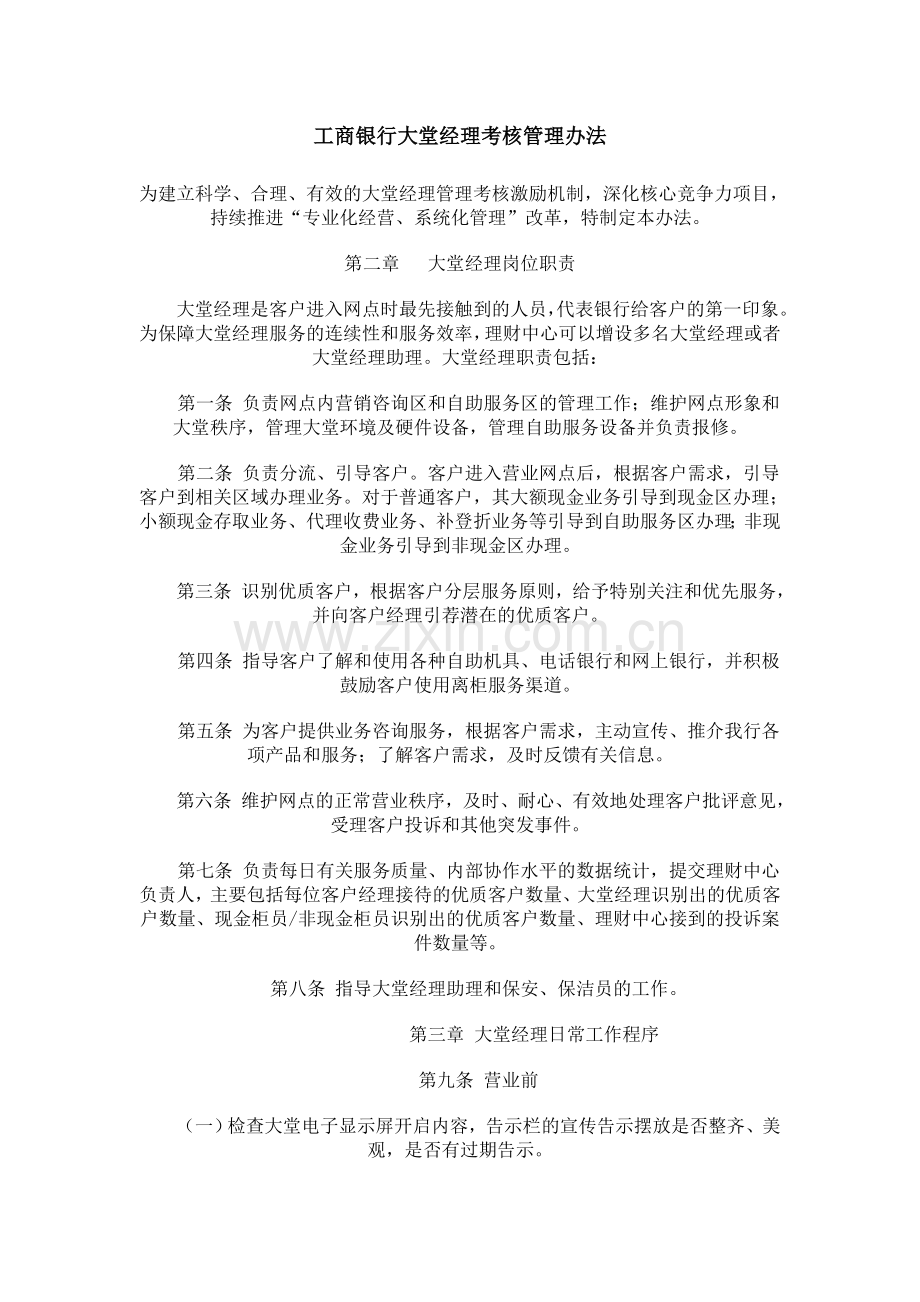 工商银行大堂经理考核管理办法

为建立科学、合理、有效的大堂经理管理考核激励机制，深化核心竞争力项目，持续推进“专业化经营、系统化管理”改革，特制定本办法。

第二章 大堂经理岗位职责

大堂经理是客户进入网点时最先接触到的人员，代表银行给客户的第一印象。为保障大堂经理服务的连续性和服务效率，理财中心可以增设多名大堂经理或者大堂经理助理。大堂经理职责包括：

第一条 负责网点内营销咨询区和自助服务区的管理工作；维护网点形象和大堂秩序，管理大堂环境及硬件设备，管理自助服务设备并负责报修。

第二条 负责分流、引导客户。客户进入营业网点后，根据客户需求，引导客户到相关区域办理业务。对于普通客户，其大额现金业务引导到现金区办理；小额现金存取业务、代理收费业务、补登折业务等引导到自助服务区办理;非现金业务引导到非现金区办理。

第三条 识别优质客户，根据客户分层服务原则，给予特别关注和优先服务，并向客户经理引荐潜在的优质客户。

第四条 指导客户了解和使用各种自助机具、电话银行和网上银行，并积极鼓励客户使用离柜服务渠道。

第五条 为客户提供业务咨询服务，根据客户需求，主动宣传、推介我行各项产品和服务；了解客户需求，及时反馈有关信息。

第六条 维护网点的正常营业秩序，及时、耐心、有效地处理客户批评意见，受理客户投诉和其他突发事件。

第七条 负责每日有关服务质量、内部协作水平的数据统计，提交理财中心负责人，主要包括每位客户经理接待的优质客户数量、大堂经理识别出的优质客户数量、现金柜员/非现金柜员识别出的优质客户数量、理财中心接到的投诉案件数量等。

第八条 指导大堂经理助理和保安、保洁员的工作。

第三章 大堂经理日常工作程序

第九条 营业前

（一）检查大堂电子显示屏开启内容，告示栏的宣传告示摆放是否整齐、美观，是否有过期告示。

www.zixin.com.cn